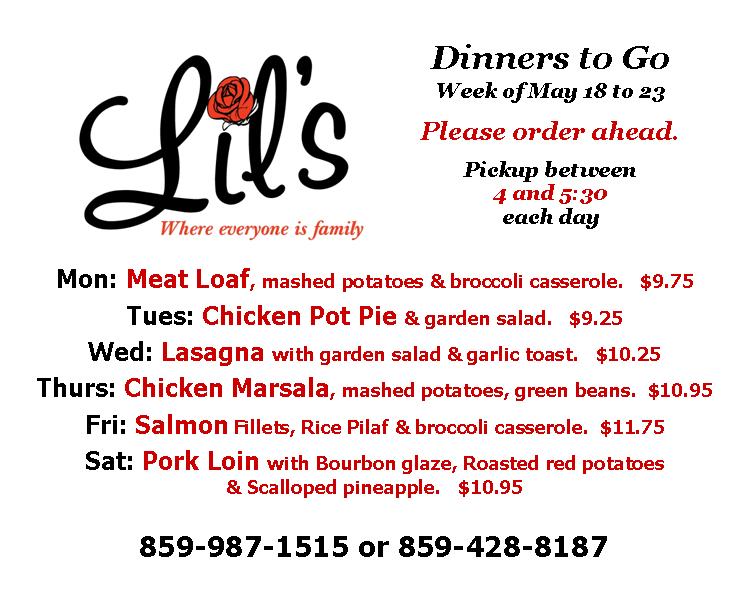 Lil's

Where everyone is family

Dinners to Go
Week of May 18 to 23

Please order ahead.

Pickup between
4 and 5:30
each day

Mon: Meat Loaf, mashed potatoes & broccoli casserole. $9.75

Tues: Chicken Pot Pie & garden salad. $9.25

Wed: Lasagna with garden salad & garlic toast. $10.25

Thurs: Chicken Marsala, mashed potatoes, green beans. $10.95

Fri: Salmon Fillets, Rice Pilaf & broccoli casserole. $11.75

Sat: Pork Loin with Bourbon glaze, Roasted red potatoes & Scalloped pineapple. $10.95

859-987-1515 or 859-428-8187